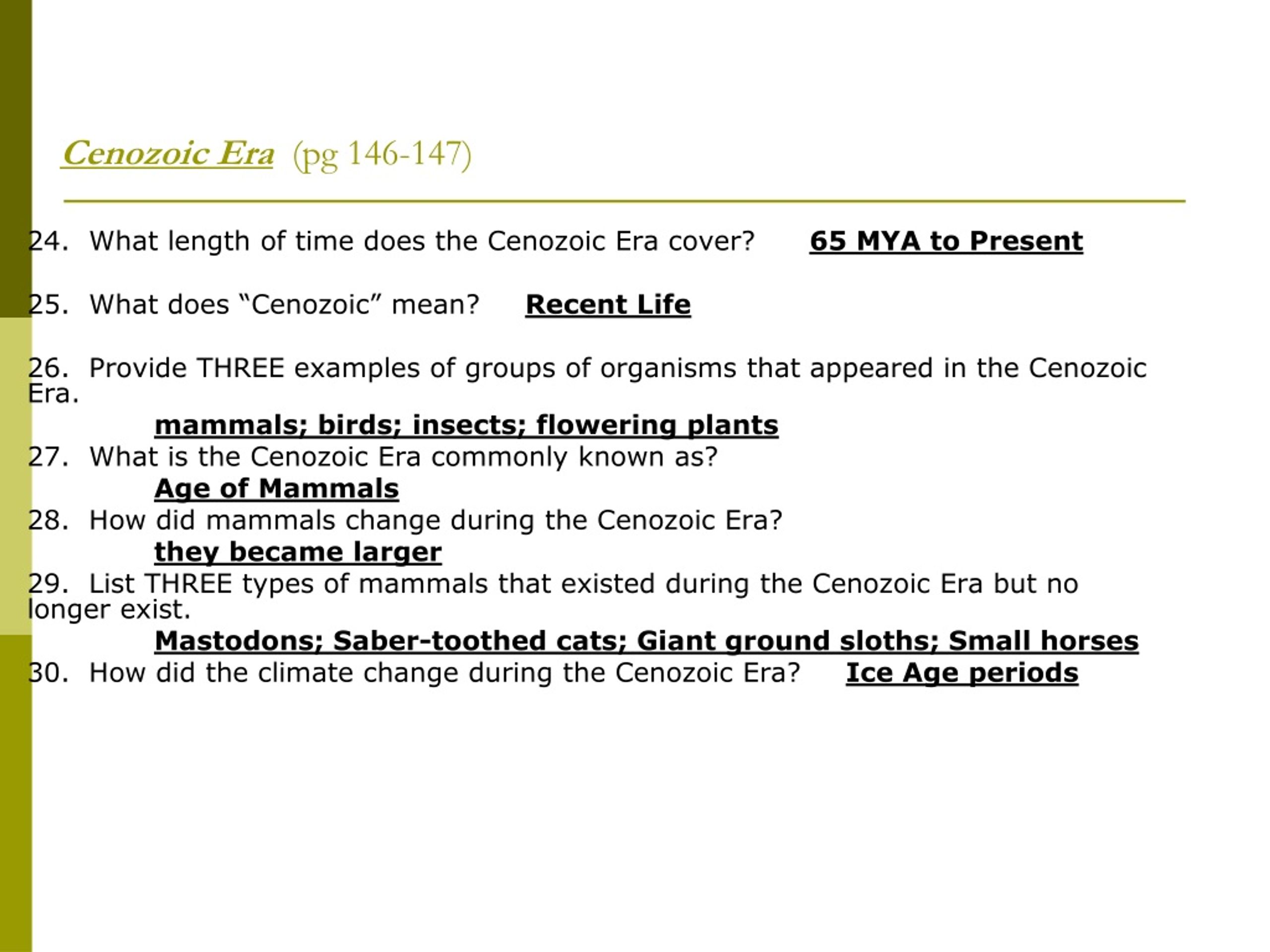 Cenozoic Era (pg 146-147)

24. What length of time does the Cenozoic Era cover? 65 MYA to Present

25. What does “Cenozoic” mean? Recent Life

26. Provide THREE examples of groups of organisms that appeared in the Cenozoic Era.
mammals; birds; insects; flowering plants
27. What is the Cenozoic Era commonly known as?
Age of Mammals
28. How did mammals change during the Cenozoic Era?
they became larger
29. List THREE types of mammals that existed during the Cenozoic Era but no longer exist.
Mastodons; Saber-toothed cats; Giant ground sloths; Small horses
30. How did the climate change during the Cenozoic Era? Ice Age periods